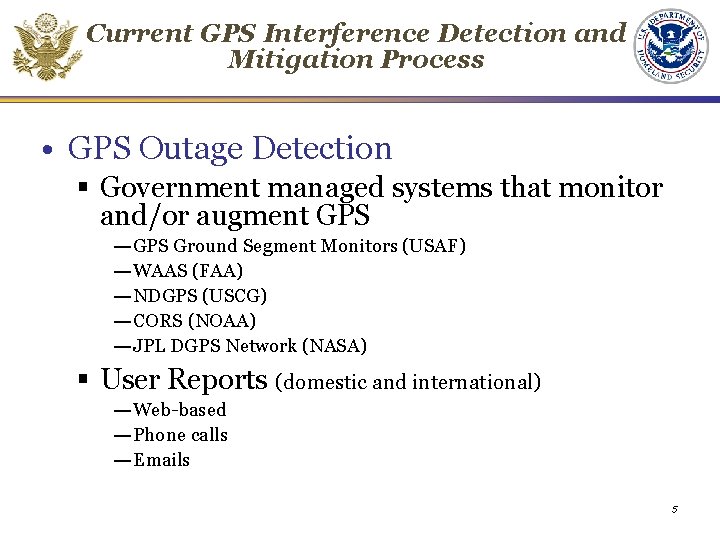 Current GPS Interference Detection and Mitigation Process

U.S. DEPARTMENT OF HOMELAND SECURITY

• GPS Outage Detection
▪ Government managed systems that monitor and/or augment GPS
—GPS Ground Segment Monitors (USAF)
—WAAS (FAA)
—NDGPS (USCG)
—CORS (NOAA)
—JPL DGPS Network (NASA)
▪ User Reports (domestic and international)
—Web-based
—Phone calls
—Emails

5